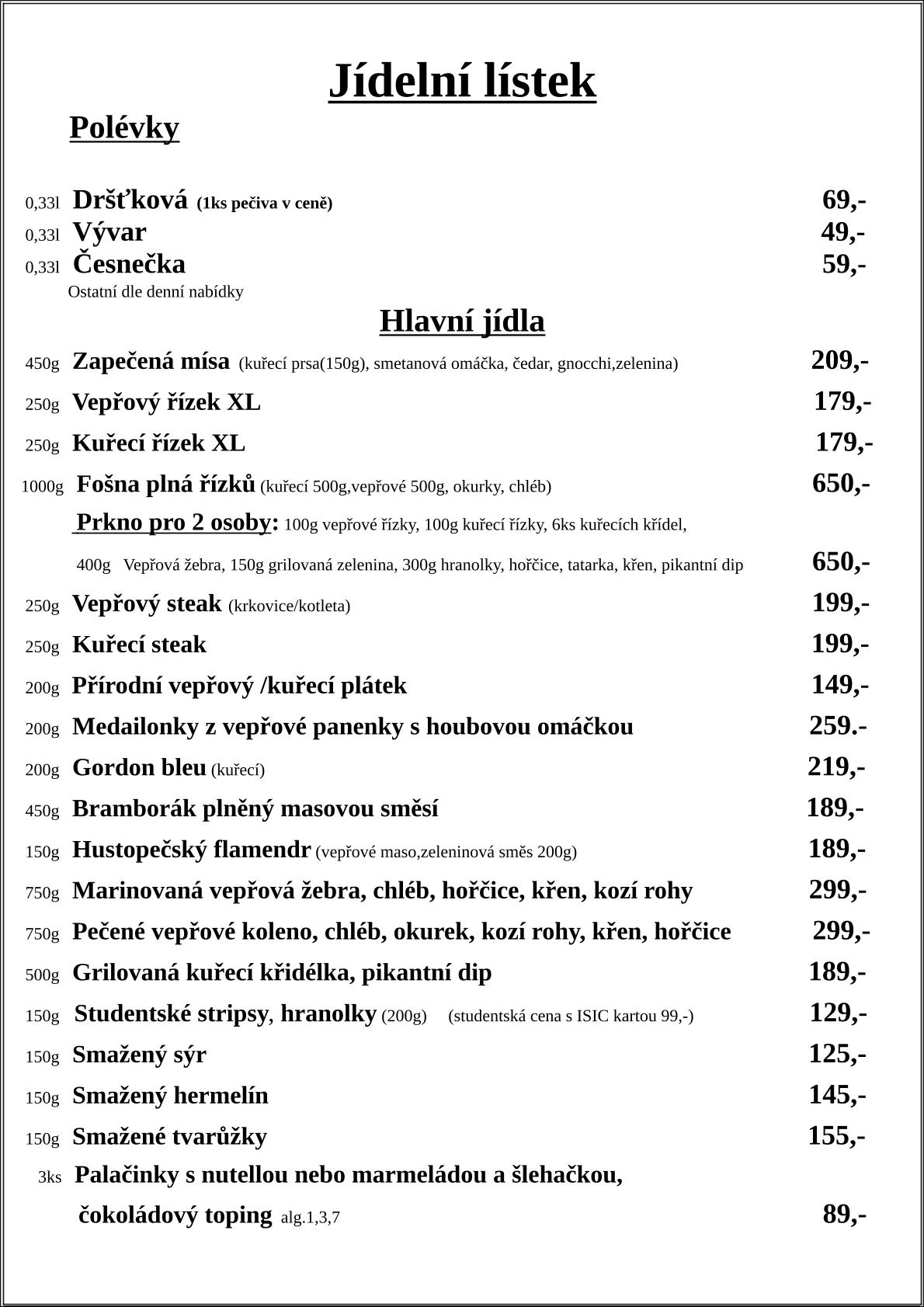 Jídelní lístek

Polévky

0,33l Dršťková (1ks pečiva v ceně) 69,-
0,33l Vývar 49,-
0,33l Česnečka 59,-
Ostatní dle denní nabídky

Hlavní jídla

450g Zapečená mísa (kuřecí prsa(150g), smetanová omáčka, čedar, gnocchi,zelenina) 209,-
250g Vepřový řízek XL 179,-
250g Kuřecí řízek XL 179,-
1000g Fošna plná řízků (kuřecí 500g,vepřové 500g, okurky, chléb) 650,-
Prkno pro 2 osoby: 100g vepřové řízky, 100g kuřecí řízky, 6ks kuřecích křídel,
400g Vepřová žebra, 150g grilovaná zelenina, 300g hranolky, hořčice, tatarka, křen, pikantní dip 650,-
250g Vepřový steak (krkovice/kotleta) 199,-
250g Kuřecí steak 199,-
200g Přírodní vepřový /kuřecí plátek 149,-
200g Medailonky z vepřové panenky s houbovou omáčkou 259.-
200g Gordon bleu (kuřecí) 219,-
450g Bramborák plněný masovou směsí 189,-
150g Hustopečský flamendr (vepřové maso,zeleninová směs 200g) 189,-
750g Marinovaná vepřová žebra, chléb, hořčice, křen, kozí rohy 299,-
750g Pečené vepřové koleno, chléb, okurek, kozí rohy, křen, hořčice 299,-
500g Grilovaná kuřecí křidélka, pikantní dip 189,-
150g Studentské stripsy, hranolky (200g) (studentská cena s ISIC kartou 99,-) 129,-
150g Smažený sýr 125,-
150g Smažený hermelín 145,-
150g Smažené tvarůžky 155,-
3ks Palačinky s nutellou nebo marmeládou a šlehačkou,
čokoládový toping alg.1,3,7 89,-